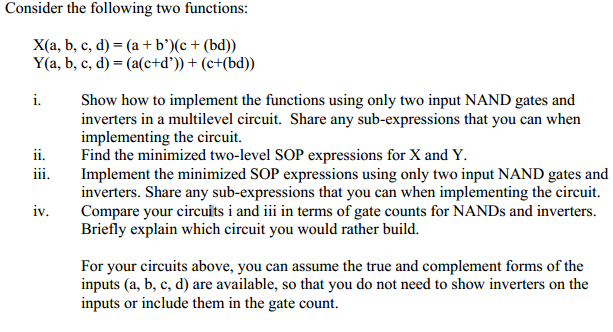 Consider the following two functions:

X(a, b, c, d) = (a + b')(c + (bd))
Y(a, b, c, d) = (a(c+d')) + (c+(bd))

i. Show how to implement the functions using only two input NAND gates and inverters in a multilevel circuit. Share any sub-expressions that you can when implementing the circuit.
ii. Find the minimized two-level SOP expressions for X and Y.
iii. Implement the minimized SOP expressions using only two input NAND gates and inverters. Share any sub-expressions that you can when implementing the circuit.
iv. Compare your circuits i and iii in terms of gate counts for NANDs and inverters. Briefly explain which circuit you would rather build.

For your circuits above, you can assume the true and complement forms of the inputs (a, b, c, d) are available, so that you do not need to show inverters on the inputs or include them in the gate count.